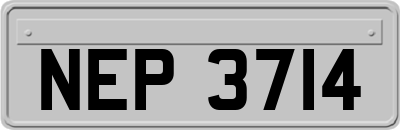 NEP 3714